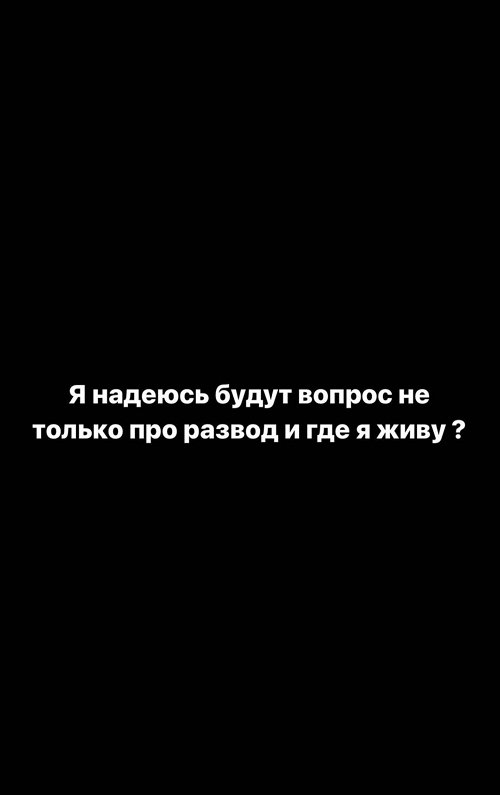 Я надеюсь будут вопрос не только про развод и где я живу ?